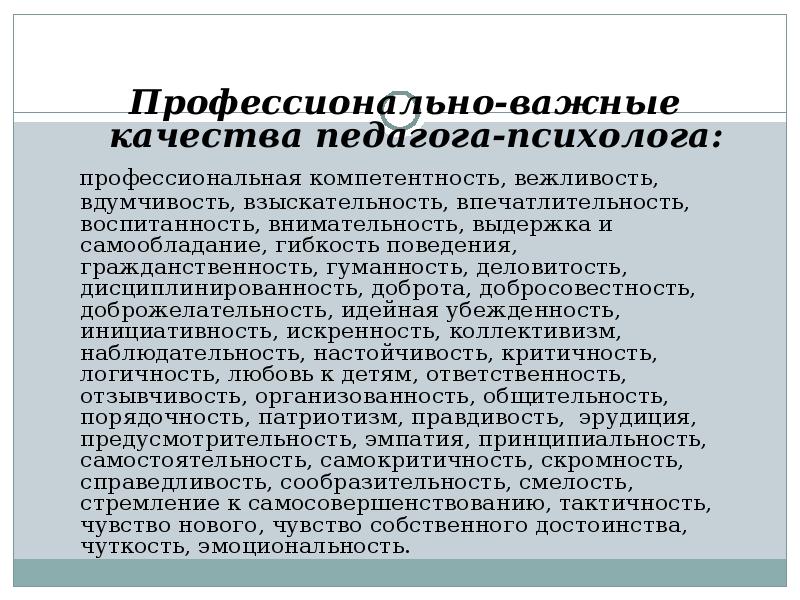 Профессионально-важные качества педагога-психолога:

профессиональная компетентность, вежливость, вдумчивость, взыскательность, впечатлительность, воспитанность, внимательность, выдержка и самообладание, гибкость поведения, гражданственность, гуманность, деловитость, дисциплинированность, доброта, добросовестность, доброжелательность, идейная убежденность, инициативность, искренность, коллективизм, наблюдательность, настойчивость, критичность, логичность, любовь к детям, ответственность, отзывчивость, организованность, общительность, порядочность, патриотизм, правдивость, эрудиция, предусмотрительность, эмпатия, принципиальность, самостоятельность, самокритичность, скромность, справедливость, сообразительность, смелость, стремление к самосовершенствованию, тактичность, чувство нового, чувство собственного достоинства, чуткость, эмоциональность.